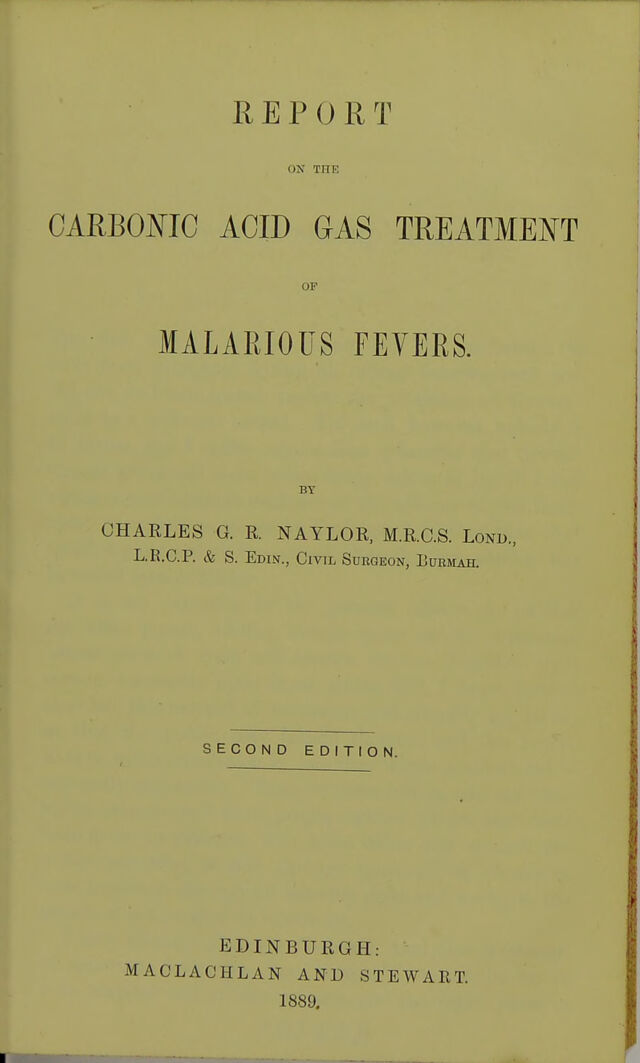 REPORT

ON THE

CARBONIC ACID GAS TREATMENT

OF

MALARIOUS FEVERS.

BY

CHARLES G. R. NAYLOR, M.R.C.S. Lond., L.R.C.P. & S. Edin., Civil Surgeon, Burmah.

SECOND EDITION.

EDINBURGH:
MACLACHLAN AND STEWART.
1889.